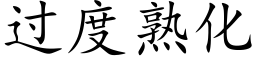 过度熟化